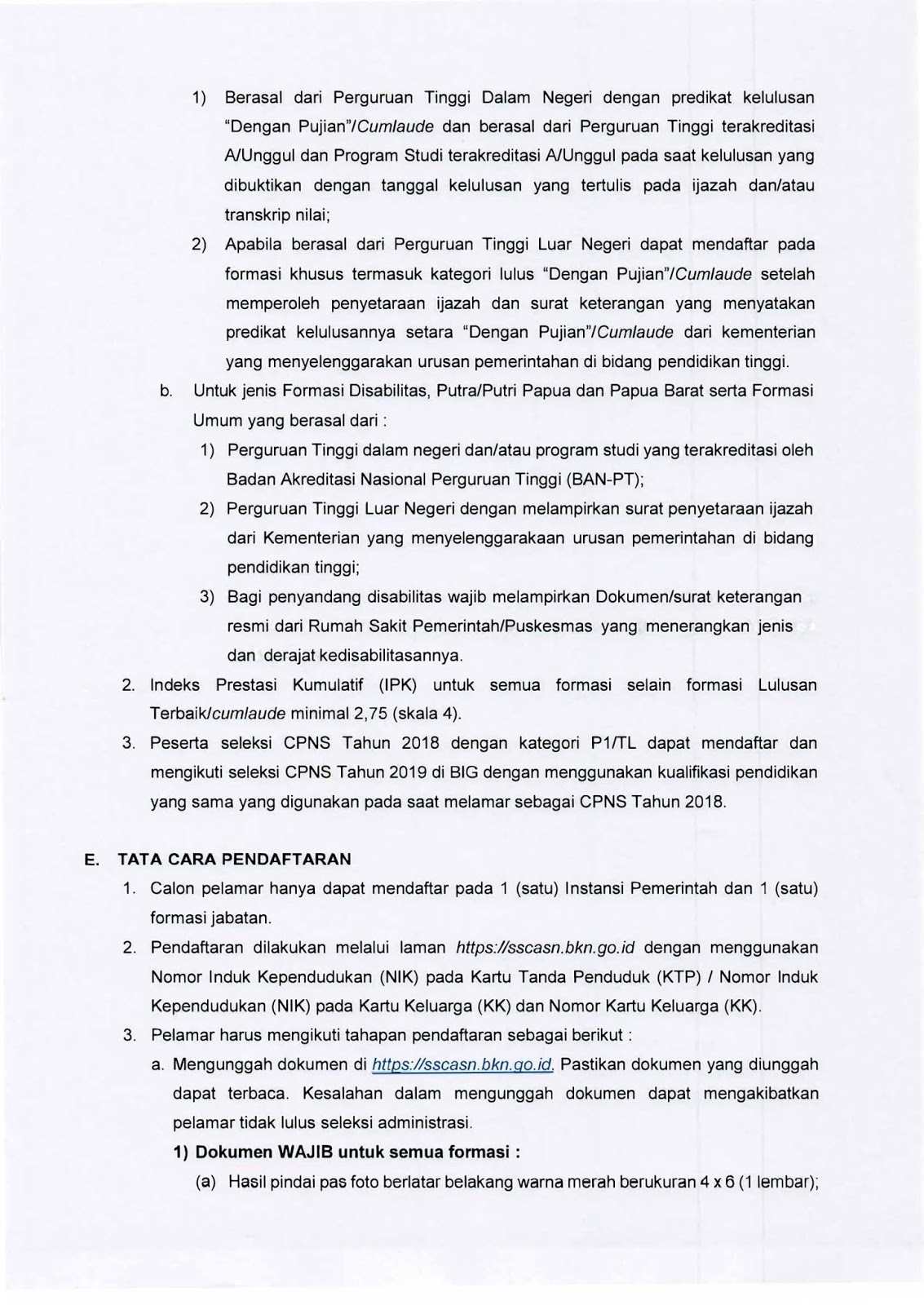 1) Berasal dari Perguruan Tinggi Dalam Negeri dengan predikat kelulusan "Dengan Pujian"/Cumlaude dan berasal dari Perguruan Tinggi terakreditasi A/Unggul dan Program Studi terakreditasi A/Unggul pada saat kelulusan yang dibuktikan dengan tanggal kelulusan yang tertulis pada ijazah dan/atau transkrip nilai;

2) Apabila berasal dari Perguruan Tinggi Luar Negeri dapat mendaftar pada formasi khusus termasuk kategori lulus "Dengan Pujian"/Cumlaude setelah memperoleh penyetaraan ijazah dan surat keterangan yang menyatakan predikat kelulusannya setara "Dengan Pujian"/Cumlaude dari kementerian yang menyelenggarakan urusan pemerintahan di bidang pendidikan tinggi.

b. Untuk jenis Formasi Disabilitas, Putra/Putri Papua dan Papua Barat serta Formasi Umum yang berasal dari :

1) Perguruan Tinggi dalam negeri dan/atau program studi yang terakreditasi oleh Badan Akreditasi Nasional Perguruan Tinggi (BAN-PT);

2) Perguruan Tinggi Luar Negeri dengan melampirkan surat penyetaraan ijazah dari Kementerian yang menyelenggarakaan urusan pemerintahan di bidang pendidikan tinggi;

3) Bagi penyandang disabilitas wajib melampirkan Dokumen/surat keterangan resmi dari Rumah Sakit Pemerintah/Puskesmas yang menerangkan jenis dan derajat kedisabilitasannya.

2. Indeks Prestasi Kumulatif (IPK) untuk semua formasi selain formasi Lulusan Terbaik/cumlaude minimal 2,75 (skala 4).

3. Peserta seleksi CPNS Tahun 2018 dengan kategori P1/TL dapat mendaftar dan mengikuti seleksi CPNS Tahun 2019 di BIG dengan menggunakan kualifikasi pendidikan yang sama yang digunakan pada saat melamar sebagai CPNS Tahun 2018.

E. TATA CARA PENDAFTARAN

1. Calon pelamar hanya dapat mendaftar pada 1 (satu) Instansi Pemerintah dan 1 (satu) formasi jabatan.

2. Pendaftaran dilakukan melalui laman https://sscasn.bkn.go.id dengan menggunakan Nomor Induk Kependudukan (NIK) pada Kartu Tanda Penduduk (KTP) / Nomor Induk Kependudukan (NIK) pada Kartu Keluarga (KK) dan Nomor Kartu Keluarga (KK).

3. Pelamar harus mengikuti tahapan pendaftaran sebagai berikut :

a. Mengunggah dokumen di https://sscasn.bkn.go.id. Pastikan dokumen yang diunggah dapat terbaca. Kesalahan dalam mengunggah dokumen dapat mengakibatkan pelamar tidak lulus seleksi administrasi.

1) Dokumen WAJIB untuk semua formasi :

(a) Hasil pindai pas foto berlatar belakang warna merah berukuran 4 x 6 (1 lembar);